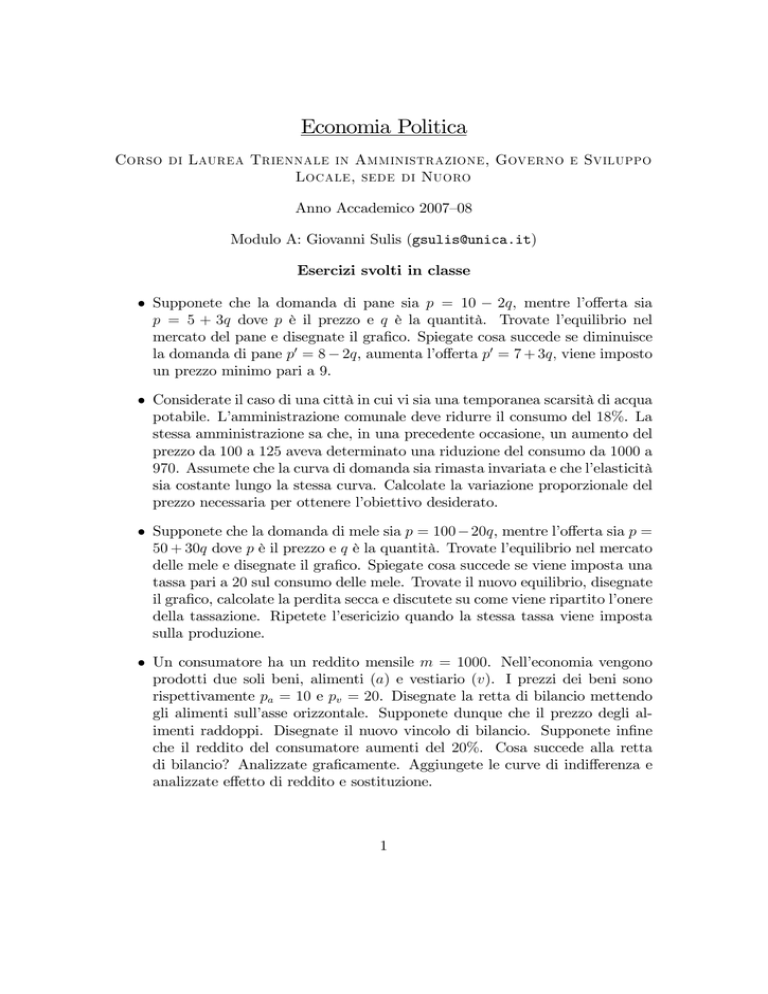 Economia Politica

Corso di Laurea Triennale in Amministrazione, Governo e Sviluppo Locale, sede di Nuoro

Anno Accademico 2007–08

Modulo A: Giovanni Sulis (gsulis@unica.it)

Esercizi svolti in classe

• Supponete che la domanda di pane sia $p = 10 - 2q$, mentre l'offerta sia $p = 5 + 3q$ dove $p$ è il prezzo e $q$ è la quantità. Trovate l'equilibrio nel mercato del pane e disegnate il grafico. Spiegate cosa succede se diminuisce la domanda di pane $p' = 8 - 2q$, aumenta l'offerta $p' = 7 + 3q$, viene imposto un prezzo minimo pari a 9.

• Considerate il caso di una città in cui vi sia una temporanea scarsità di acqua potabile. L'amministrazione comunale deve ridurre il consumo del 18%. La stessa amministrazione sa che, in una precedente occasione, un aumento del prezzo da 100 a 125 aveva determinato una riduzione del consumo da 1000 a 970. Assumete che la curva di domanda sia rimasta invariata e che l'elasticità sia costante lungo la stessa curva. Calcolate la variazione proporzionale del prezzo necessaria per ottenere l'obiettivo desiderato.

• Supponete che la domanda di mele sia $p = 100 - 20q$, mentre l'offerta sia $p = 50 + 30q$ dove $p$ è il prezzo e $q$ è la quantità. Trovate l'equilibrio nel mercato delle mele e disegnate il grafico. Spiegate cosa succede se viene imposta una tassa pari a 20 sul consumo delle mele. Trovate il nuovo equilibrio, disegnate il grafico, calcolate la perdita secca e discutete su come viene ripartito l'onere della tassazione. Ripetete l'esericizio quando la stessa tassa viene imposta sulla produzione.

• Un consumatore ha un reddito mensile $m = 1000$. Nell'economia vengono prodotti due soli beni, alimenti $(a)$ e vestiario $(v)$. I prezzi dei beni sono rispettivamente $p_a = 10$ e $p_v = 20$. Disegnate la retta di bilancio mettendo gli alimenti sull'asse orizzontale. Supponete dunque che il prezzo degli alimenti raddoppi. Disegnate il nuovo vincolo di bilancio. Supponete infine che il reddito del consumatore aumenti del 20%. Cosa succede alla retta di bilancio? Analizzate graficamente. Aggiungete le curve di indifferenza e analizzate effetto di reddito e sostituzione.

1